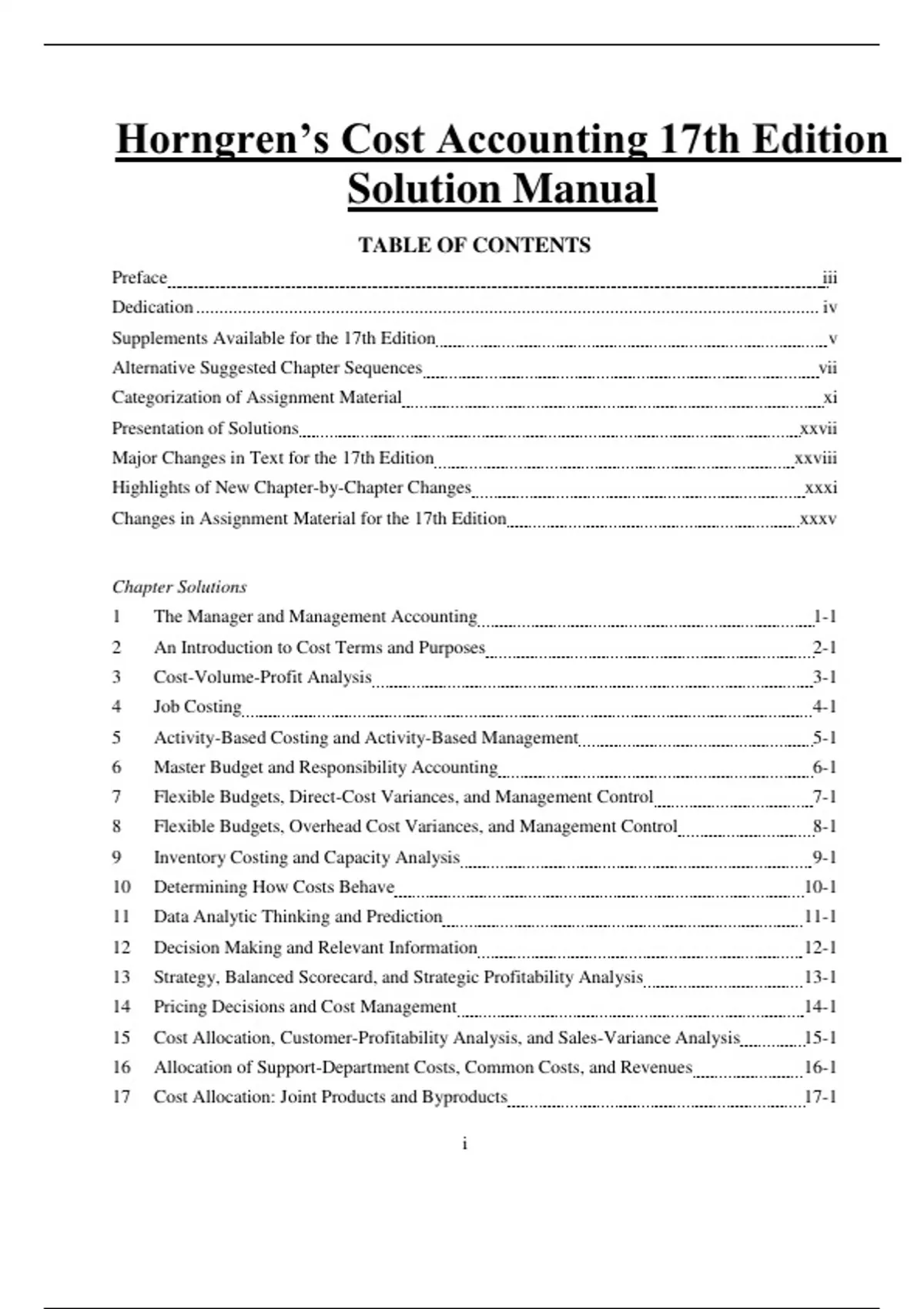 Horngren's Cost Accounting 17th Edition Solution Manual

TABLE OF CONTENTS

Preface iii
Dedication iv
Supplements Available for the 17th Edition v
Alternative Suggested Chapter Sequences vii
Categorization of Assignment Material xi
Presentation of Solutions xxvii
Major Changes in Text for the 17th Edition xxviii
Highlights of New Chapter-by-Chapter Changes xxxi
Changes in Assignment Material for the 17th Edition xxxv

Chapter Solutions
1 The Manager and Management Accounting 1-1
2 An Introduction to Cost Terms and Purposes 2-1
3 Cost-Volume-Profit Analysis 3-1
4 Job Costing 4-1
5 Activity-Based Costing and Activity-Based Management 5-1
6 Master Budget and Responsibility Accounting 6-1
7 Flexible Budgets, Direct-Cost Variances, and Management Control 7-1
8 Flexible Budgets, Overhead Cost Variances, and Management Control 8-1
9 Inventory Costing and Capacity Analysis 9-1
10 Determining How Costs Behave 10-1
11 Data Analytic Thinking and Prediction 11-1
12 Decision Making and Relevant Information 12-1
13 Strategy, Balanced Scorecard, and Strategic Profitability Analysis 13-1
14 Pricing Decisions and Cost Management 14-1
15 Cost Allocation, Customer-Profitability Analysis, and Sales-Variance Analysis 15-1
16 Allocation of Support-Department Costs, Common Costs, and Revenues 16-1
17 Cost Allocation: Joint Products and Byproducts 17-1

i